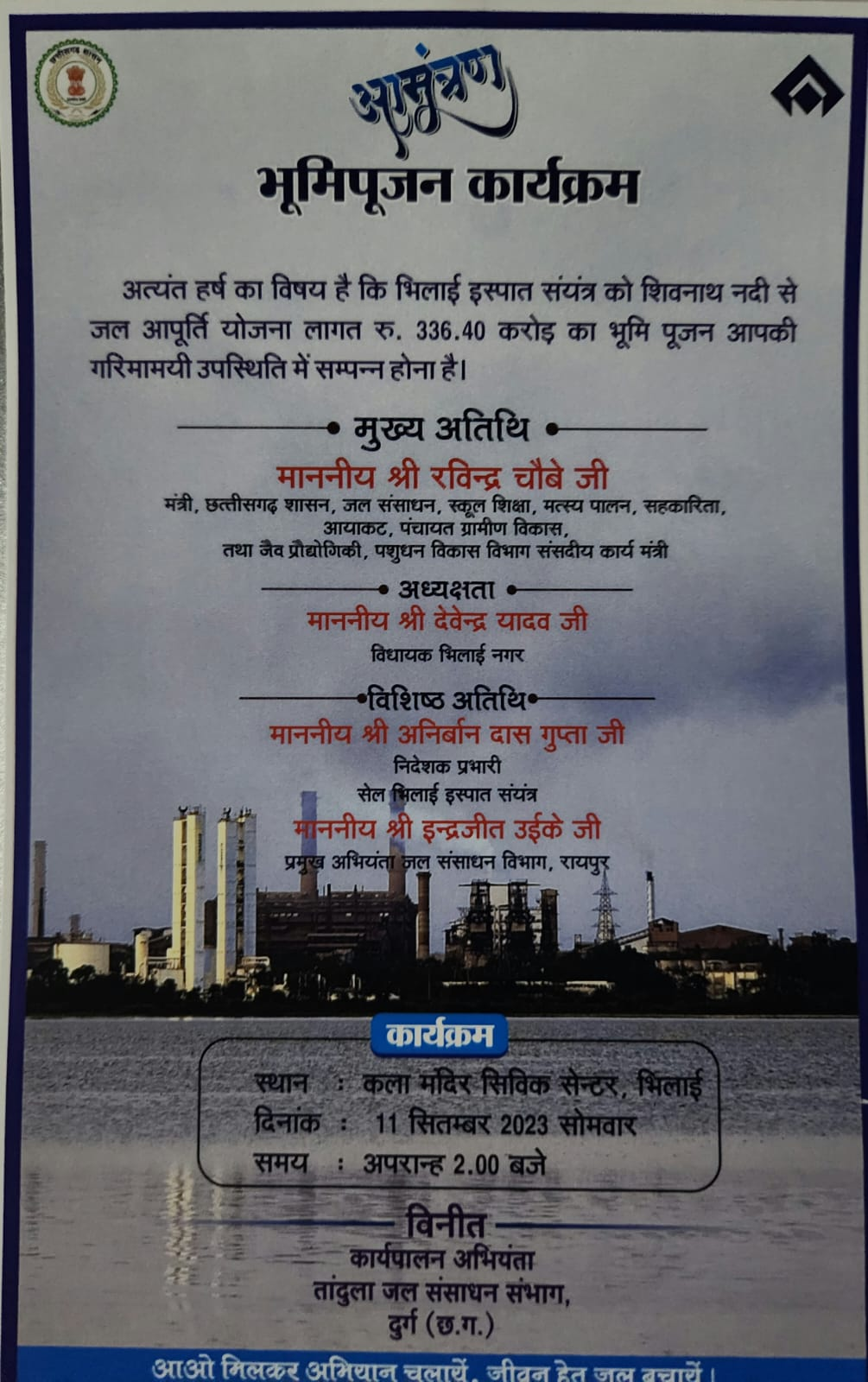 छत्तीसगढ़ शासन

आमंत्रण

भूमिपूजन कार्यक्रम

अत्यंत हर्ष का विषय है कि भिलाई इस्पात संयंत्र को शिवनाथ नदी से जल आपूर्ति योजना लागत रु. 336.40 करोड़ का भूमि पूजन आपकी गरिमामयी उपस्थिति में सम्पन्न होना है।

मुख्य अतिथि

माननीय श्री रविन्द्र चौबे जी

मंत्री, छत्तीसगढ़ शासन, जल संसाधन, स्कूल शिक्षा, मत्स्य पालन, सहकारिता, आयाकट, पंचायत ग्रामीण विकास, तथा जैव प्रौद्योगिकी, पशुधन विकास विभाग संसदीय कार्य मंत्री

अध्यक्षता

माननीय श्री देवेन्द्र यादव जी

विधायक भिलाई नगर

विशिष्ठ अतिथि

माननीय श्री अनिर्बान दास गुप्ता जी

निदेशक प्रभारी

सेल भिलाई इस्पात संयंत्र

माननीय श्री इन्द्रजीत उईके जी

प्रमुख अभियंता जल संसाधन विभाग, रायपुर

कार्यक्रम

स्थान : कला मंदिर सिविक सेन्टर, भिलाई

दिनांक : 11 सितम्बर 2023 सोमवार

समय : अपरान्ह 2.00 बजे

विनीत

कार्यपालन अभियंता

तांदुला जल संसाधन संभाग,

दुर्ग (छ.ग.)

आओ मिलकर अभियान चलायें, जीवन हेतु जल बचायें।